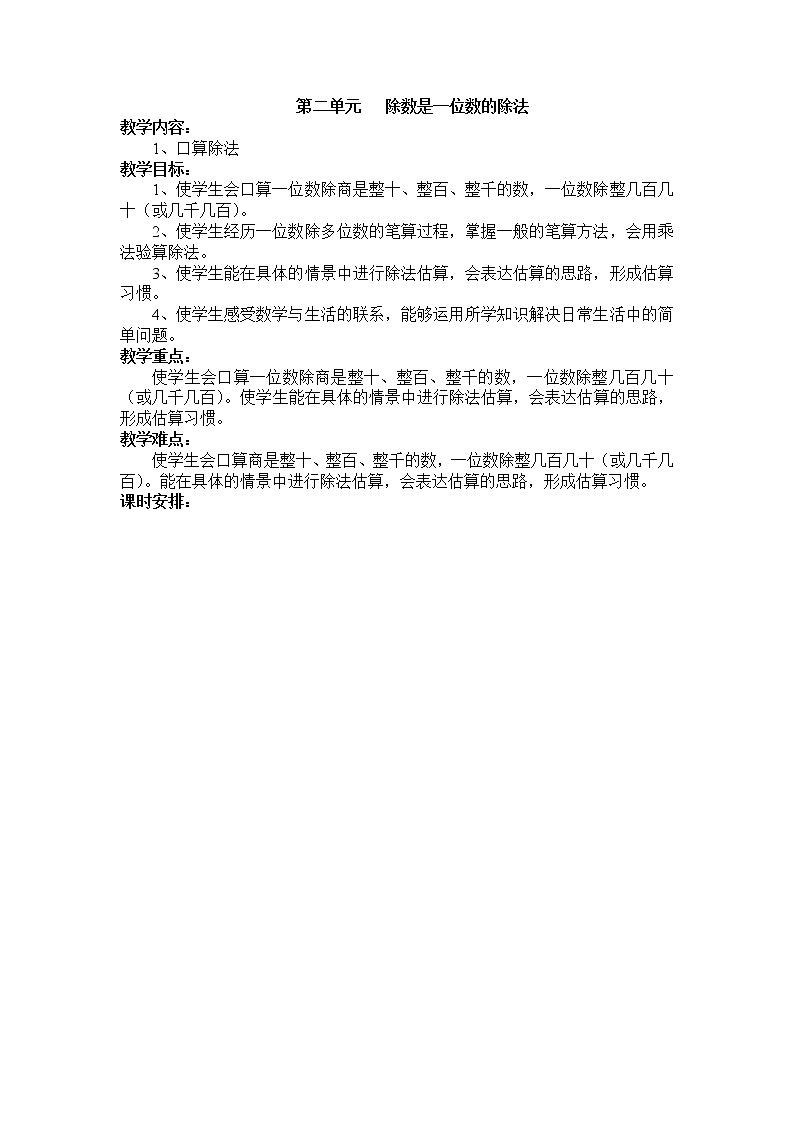 第二单元　除数是一位数的除法

教学内容：

1、口算除法

教学目标：

1、使学生会口算一位数除商是整十、整百、整千的数，一位数除整几百几十（或几千几百）。

2、使学生经历一位数除多位数的笔算过程，掌握一般的笔算方法，会用乘法验算除法。

3、使学生能在具体的情景中进行除法估算，会表达估算的思路，形成估算习惯。

4、使学生感受数学与生活的联系，能够运用所学知识解决日常生活中的简单问题。

教学重点：

使学生会口算一位数除商是整十、整百、整千的数，一位数除整几百几十（或几千几百）。使学生能在具体的情景中进行除法估算，会表达估算的思路，形成估算习惯。

教学难点：

使学生会口算商是整十、整百、整千的数，一位数除整几百几十（或几千几百）。能在具体的情景中进行除法估算，会表达估算的思路，形成估算习惯。

课时安排：